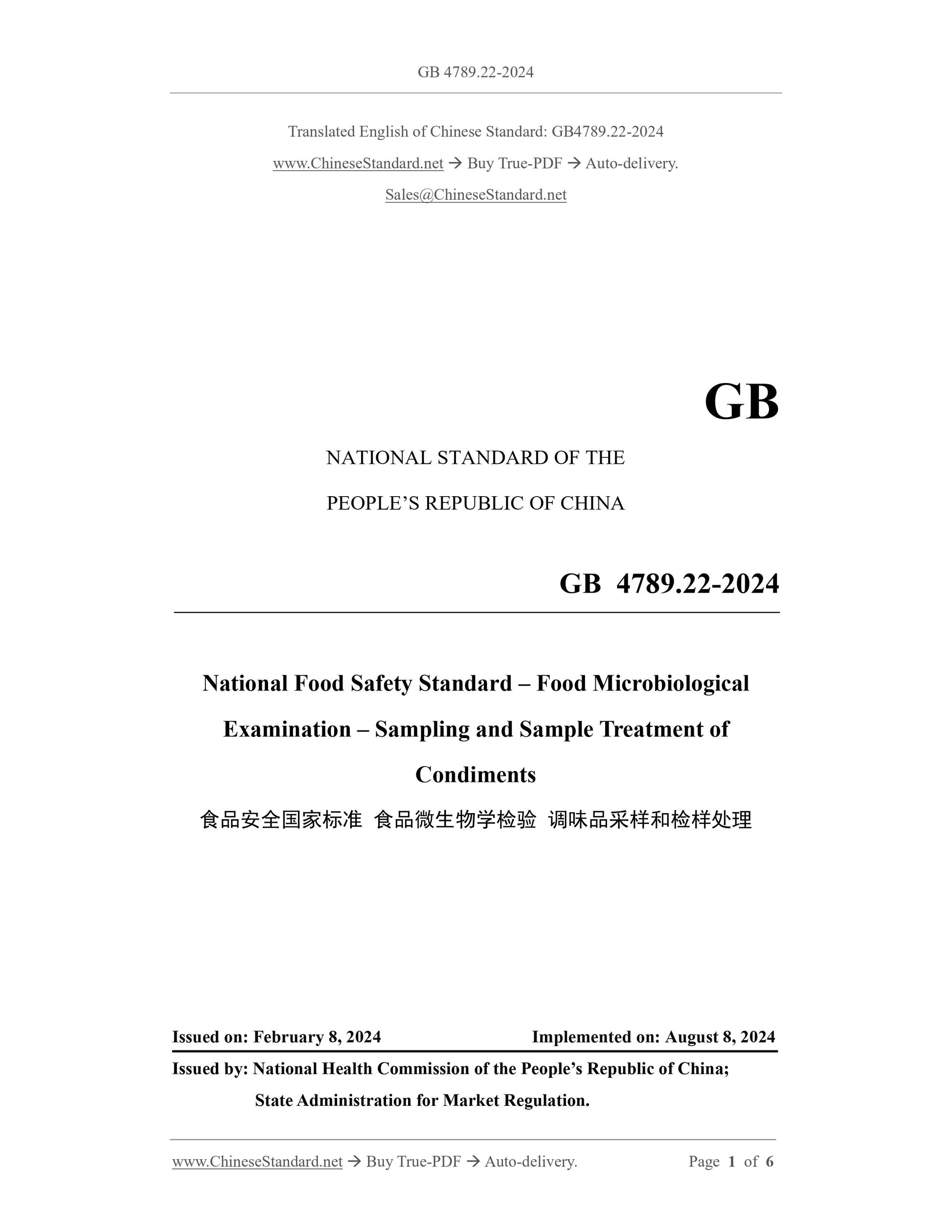 GB 4789.22-2024

Translated English of Chinese Standard: GB4789.22-2024

www.ChineseStandard.net → Buy True-PDF → Auto-delivery.

Sales@ChineseStandard.net

GB

NATIONAL STANDARD OF THE

PEOPLE'S REPUBLIC OF CHINA

GB 4789.22-2024

National Food Safety Standard – Food Microbiological Examination – Sampling and Sample Treatment of Condiments

食品安全国家标准 食品微生物学检验 调味品采样和检样处理

Issued on: February 8, 2024 Implemented on: August 8, 2024

Issued by: National Health Commission of the People's Republic of China;

State Administration for Market Regulation.

www.ChineseStandard.net → Buy True-PDF → Auto-delivery. Page 1 of 6